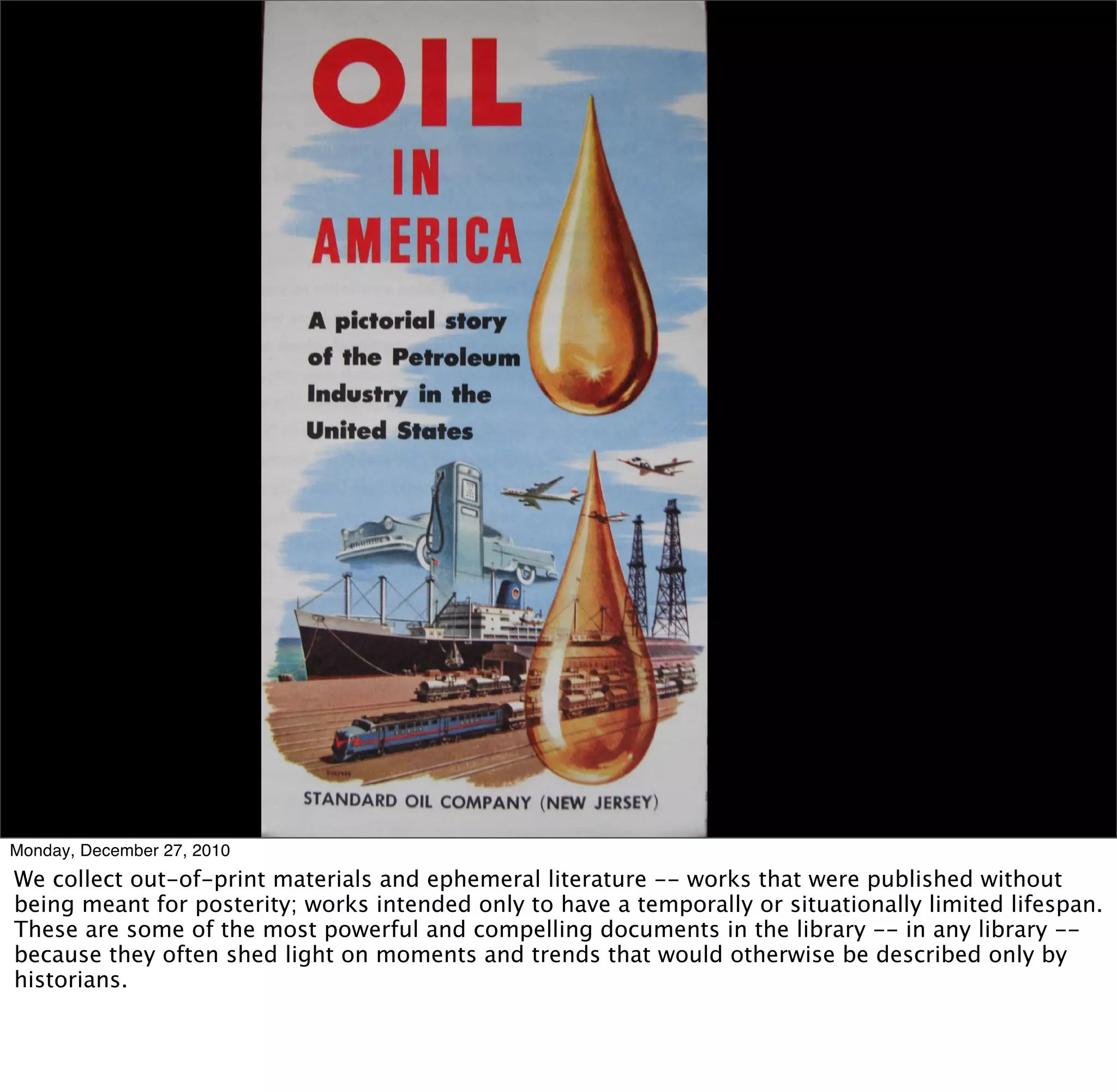 OIL
IN
AMERICA

A pictorial story of the Petroleum Industry in the United States

STANDARD OIL COMPANY (NEW JERSEY)

Monday, December 27, 2010

We collect out-of-print materials and ephemeral literature -- works that were published without being meant for posterity; works intended only to have a temporally or situationally limited lifespan. These are some of the most powerful and compelling documents in the library -- in any library -- because they often shed light on moments and trends that would otherwise be described only by historians.